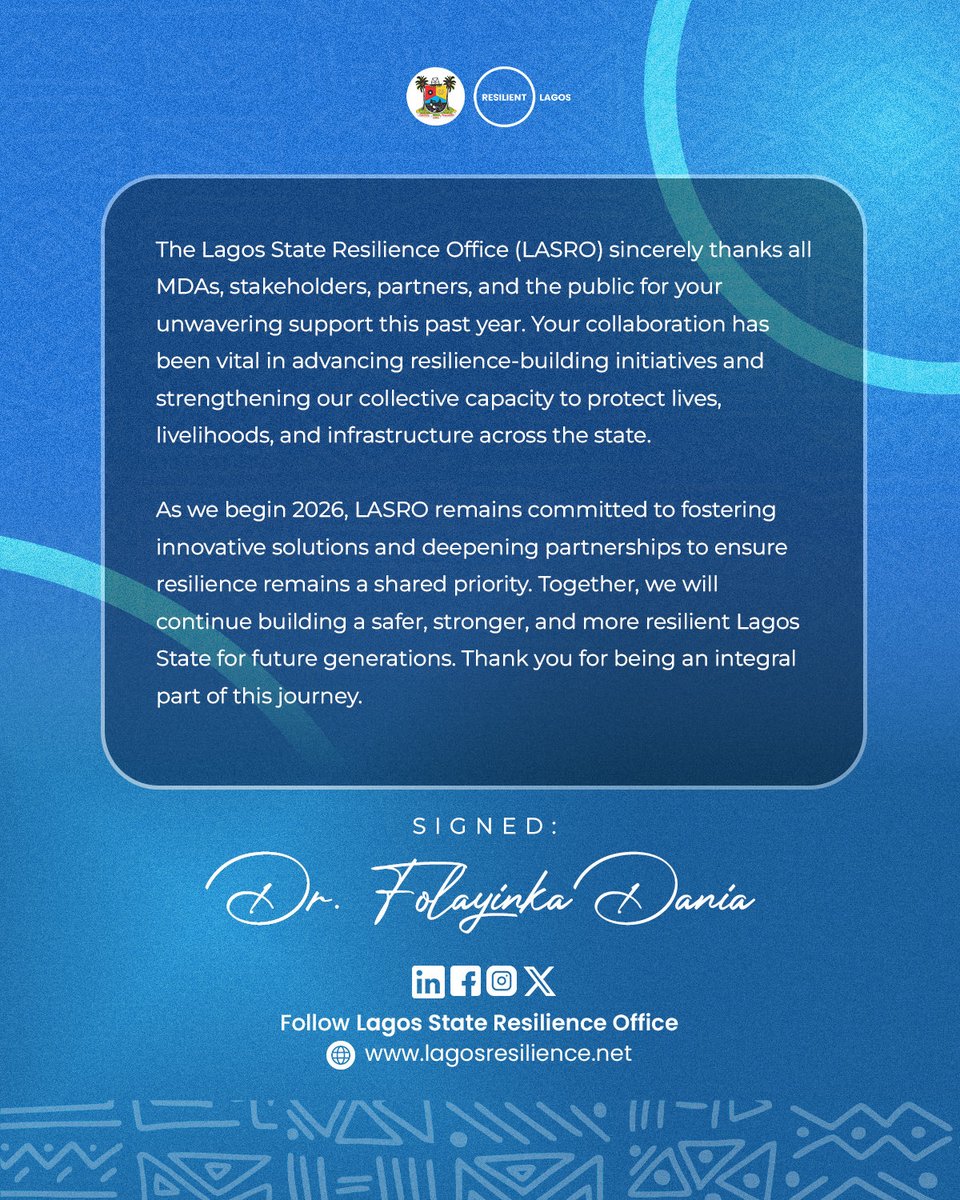 RESILIENT LAGOS

The Lagos State Resilience Office (LASRO) sincerely thanks all MDAs, stakeholders, partners, and the public for your unwavering support this past year. Your collaboration has been vital in advancing resilience-building initiatives and strengthening our collective capacity to protect lives, livelihoods, and infrastructure across the state.

As we begin 2026, LASRO remains committed to fostering innovative solutions and deepening partnerships to ensure resilience remains a shared priority. Together, we will continue building a safer, stronger, and more resilient Lagos State for future generations. Thank you for being an integral part of this journey.

SIGNED:

Dr. Folayinka Dania

Follow Lagos State Resilience Office
www.lagosresilience.net